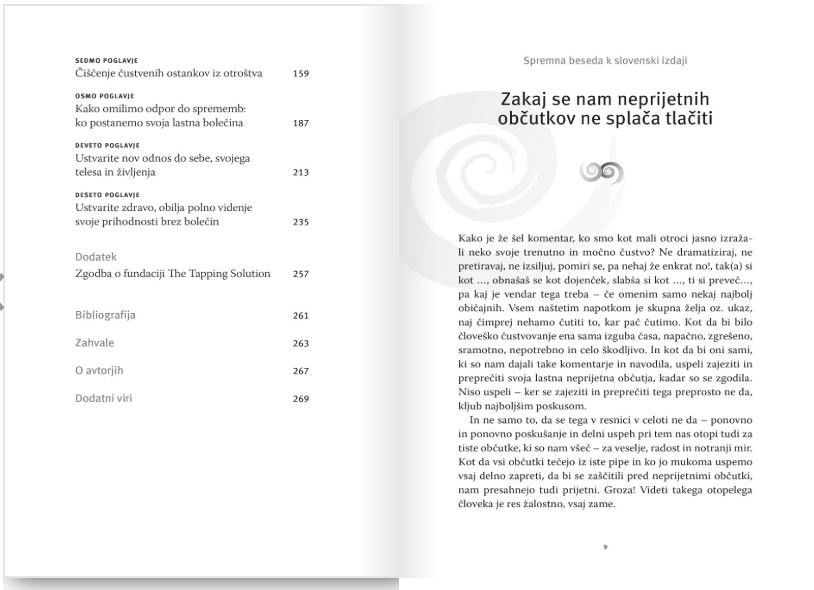 SEDMO POGLAVJE
Čiščenje čustvenih ostankov iz otroštva 159

OSMO POGLAVJE
Kako omilimo odpor do sprememb: ko postanemo svoja lastna bolečina 187

DEVETO POGLAVJE
Ustvarite nov odnos do sebe, svojega telesa in življenja 213

DESETO POGLAVJE
Ustvarite zdravo, obilja polno videnje svoje prihodnosti brez bolečin 235

Dodatek
Zgodba o fundaciji The Tapping Solution 257

Bibliografija 261

Zahvale 263

O avtorjih 267

Dodatni viri 269

Spremna beseda k slovenski izdaji

Zakaj se nam neprijetnih občutkov ne splača tlačiti

Kako je že šel komentar, ko smo kot mali otroci jasno izražali neko svoje trenutno in močno čustvo? Ne dramatiziraj, ne pretiravaj, ne izsiljuj, pomiri se, pa nehaj že enkrat no!, tak(a) si kot ..., obnašaš se kot dojenček, slabša si kot ..., ti si preveč..., pa kaj je vendar tega treba – če omenim samo nekaj najbolj običajnih. Vsem naštetim napotkom je skupna želja oz. ukaz, naj čimprej nehamo čutiti to, kar pač čutimo. Kot da bi bilo človeško čustvovanje ena sama izguba časa, napačno, zgrešeno, sramotno, nepotrebno in celo škodljivo. In kot da bi oni sami, ki so nam dajali take komentarje in navodila, uspeli zajeziti in preprečiti svoja lastna neprijetna občutja, kadar so se zgodila. Niso uspeli – ker se zajeziti in preprečiti tega preprosto ne da, kljub najboljšim poskusom.

In ne samo to, da se tega v resnici v celoti ne da – ponovno in ponovno poskušanje in delni uspeh pri tem nas otopi tudi za tiste občutke, ki so nam všeč – za veselje, radost in notranji mir. Kot da vsi občutki tečejo iz iste pipe in ko jo mukoma uspemo vsaj delno zapreti, da bi se zaščitili pred neprijetnimi občutki, nam presahnejo tudi prijetni. Groza! Videti takega otopelega človeka je res žalostno, vsaj zame.

9